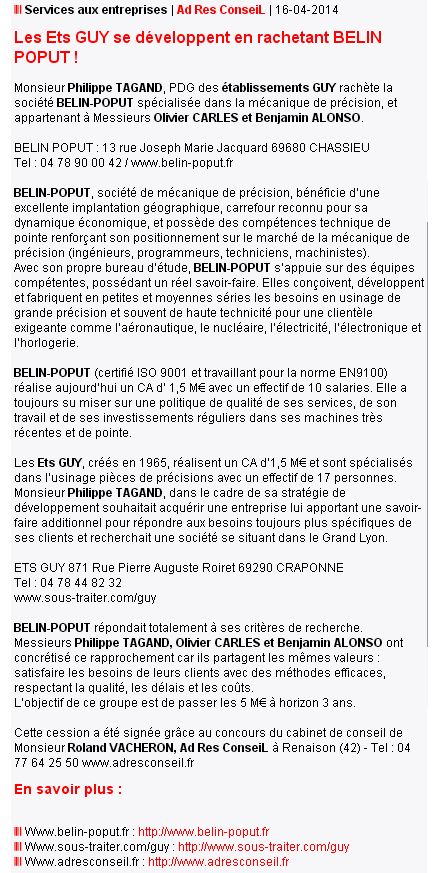 Services aux entreprises | Ad Res ConseiL | 16-04-2014

Les Ets GUY se développent en rachetant BELIN POPUT !

Monsieur Philippe TAGAND, PDG des établissements GUY rachète la société BELIN-POPUT spécialisée dans la mécanique de précision, et appartenant à Messieurs Olivier CARLES et Benjamin ALONSO.

BELIN POPUT : 13 rue Joseph Marie Jacquard 69680 CHASSIEU
Tel : 04 78 90 00 42 / www.belin-poput.fr

BELIN-POPUT, société de mécanique de précision, bénéficie d'une excellente implantation géographique, carrefour reconnu pour sa dynamique économique, et possède des compétences technique de pointe renforçant son positionnement sur le marché de la mécanique de précision (ingénieurs, programmeurs, techniciens, machinistes).
Avec son propre bureau d'étude, BELIN-POPUT s'appuie sur des équipes compétentes, possédant un réel savoir-faire. Elles conçoivent, développent et fabriquent en petites et moyennes séries les besoins en usinage de grande précision et souvent de haute technicité pour une clientèle exigeante comme l'aéronautique, le nucléaire, l'électricité, l'électronique et l'horlogerie.

BELIN-POPUT (certifié ISO 9001 et travaillant pour la norme EN9100) réalise aujourd'hui un CA d' 1,5 M€ avec un effectif de 10 salaries. Elle a toujours su miser sur une politique de qualité de ses services, de son travail et de ses investissements réguliers dans ses machines très récentes et de pointe.

Les Ets GUY, créés en 1965, réalisent un CA d'1,5 M€ et sont spécialisés dans l'usinage pièces de précisions avec un effectif de 17 personnes. Monsieur Philippe TAGAND, dans le cadre de sa stratégie de développement souhaitait acquérir une entreprise lui apportant une savoir-faire additionnel pour répondre aux besoins toujours plus spécifiques de ses clients et recherchait une société se situant dans le Grand Lyon.

ETS GUY 871 Rue Pierre Auguste Roiret 69290 CRAPONNE
Tel : 04 78 44 82 32
www.sous-traiter.com/guy

BELIN-POPUT répondait totalement à ses critères de recherche. Messieurs Philippe TAGAND, Olivier CARLES et Benjamin ALONSO ont concrétisé ce rapprochement car ils partagent les mêmes valeurs : satisfaire les besoins de leurs clients avec des méthodes efficaces, respectant la qualité, les délais et les coûts.
L'objectif de ce groupe est de passer les 5 M€ à horizon 3 ans.

Cette cession a été signée grâce au concours du cabinet de conseil de Monsieur Roland VACHERON, Ad Res ConseiL à Renaison (42) - Tel : 04 77 64 25 50 www.adresconseil.fr

En savoir plus :

Www.belin-poput.fr : http://www.belin-poput.fr
Www.sous-traiter.com/guy : http://www.sous-traiter.com/guy
Www.adresconseil.fr : http://www.adresconseil.fr